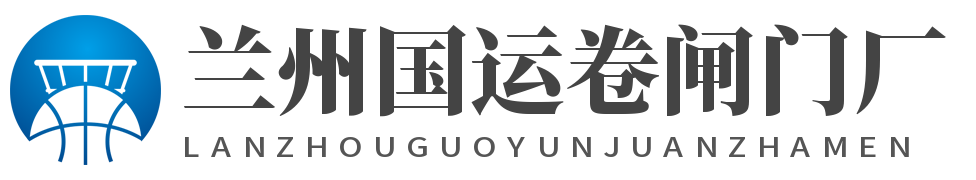 兰州国运卷闸门厂
LANZHOUGUOYUNJUANZHAMEN